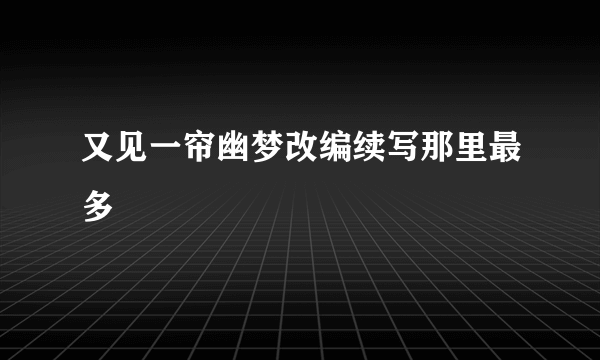 又见一帘幽梦改编续写那里最多